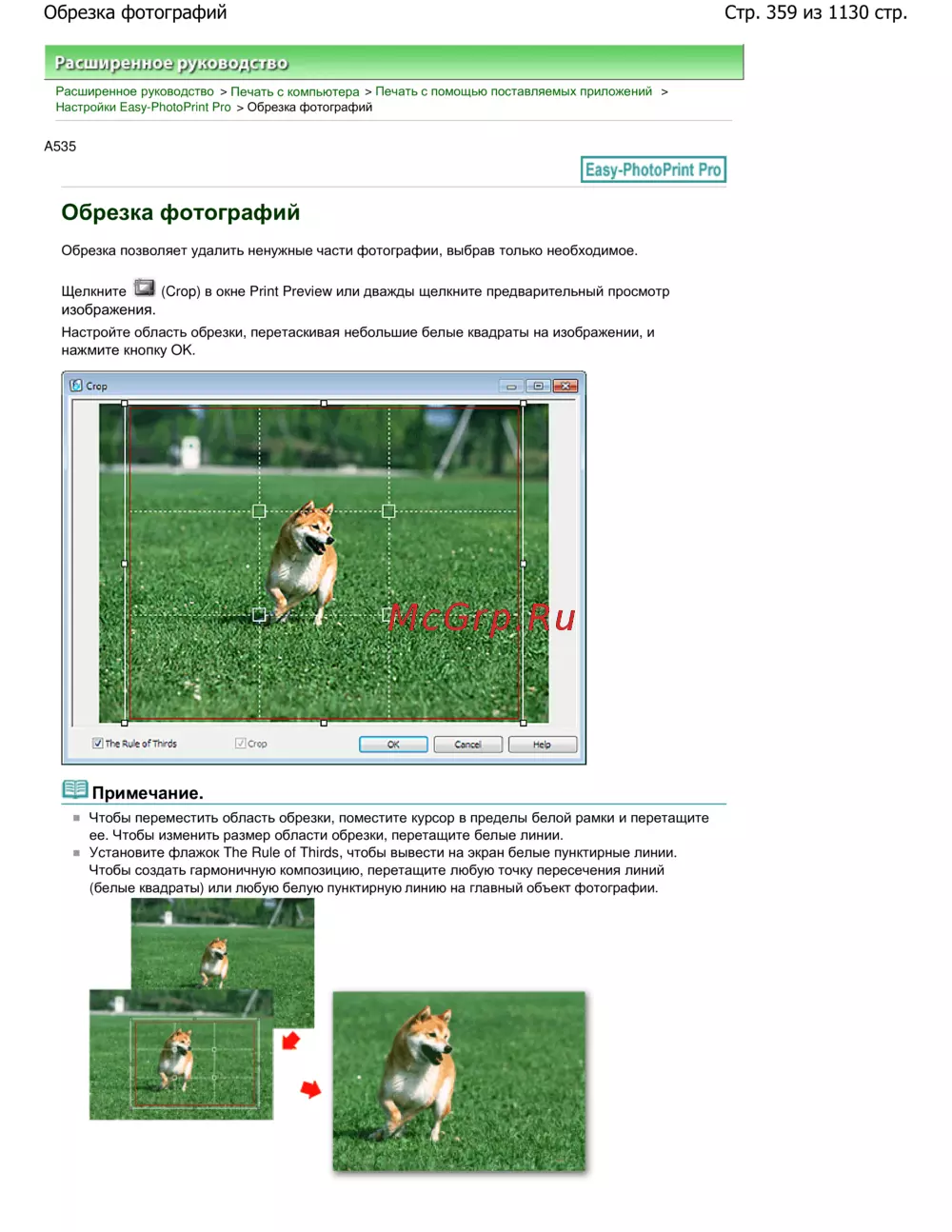 Обрезка фотографий

Стр. 359 из 1130 стр.

Расширенное руководство

Расширенное руководство > Печать с компьютера > Печать с помощью поставляемых приложений > Настройки Easy-PhotoPrint Pro > Обрезка фотографий

A535

Easy-PhotoPrint Pro

Обрезка фотографий

Обрезка позволяет удалить ненужные части фотографии, выбрав только необходимое.

Щелкните (Crop) в окне Print Preview или дважды щелкните предварительный просмотр изображения.

Настройте область обрезки, перетаскивая небольшие белые квадраты на изображении, и нажмите кнопку OK.

Crop

McGrp.Ru

The Rule of Thirds

Crop

OK

Cancel

Help

Примечание.

Чтобы переместить область обрезки, поместите курсор в пределы белой рамки и перетащите ее. Чтобы изменить размер области обрезки, перетащите белые линии.

Установите флажок The Rule of Thirds, чтобы вывести на экран белые пунктирные линии. Чтобы создать гармоничную композицию, перетащите любую точку пересечения линий (белые квадраты) или любую белую пунктирную линию на главный объект фотографии.